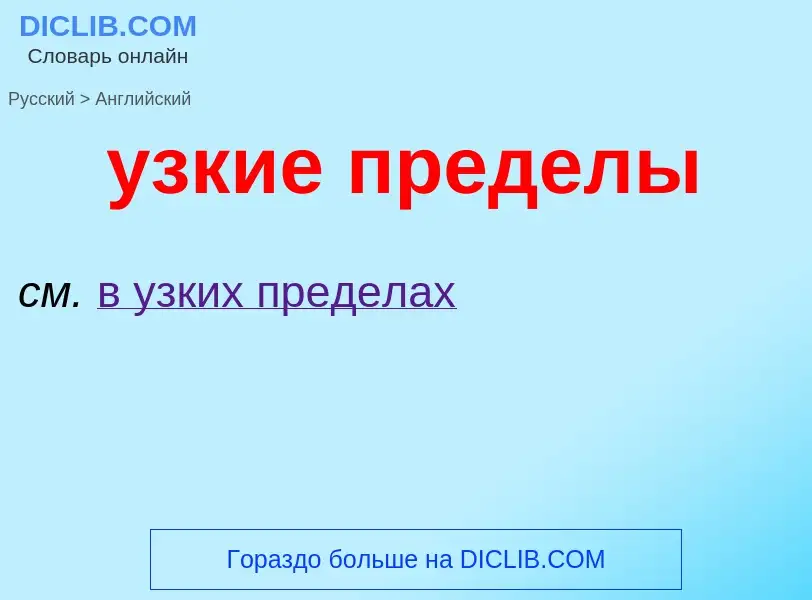 DICLIB.COM
Словарь онлайн

Русский > Английский

узкие пределы

см. в узких пределах

Гораздо больше на DICLIB.COM